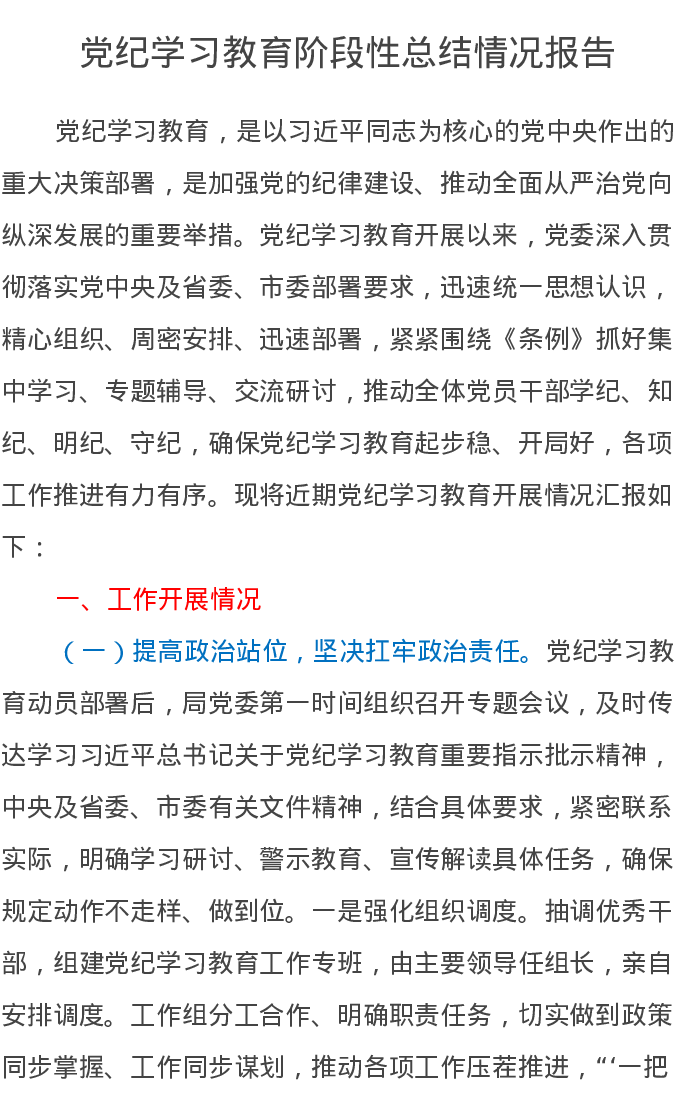 党纪学习教育阶段性总结情况报告

党纪学习教育，是以习近平同志为核心的党中央作出的重大决策部署，是加强党的纪律建设、推动全面从严治党向纵深发展的重要举措。党纪学习教育开展以来，党委深入贯彻落实党中央及省委、市委部署要求，迅速统一思想认识，精心组织、周密安排、迅速部署，紧紧围绕《条例》抓好集中学习、专题辅导、交流研讨，推动全体党员干部学纪、知纪、明纪、守纪，确保党纪学习教育起步稳、开局好，各项工作推进有力有序。现将近期党纪学习教育开展情况汇报如下：

一、工作开展情况

（一）提高政治站位，坚决扛牢政治责任。党纪学习教育动员部署后，局党委第一时间组织召开专题会议，及时传达学习习近平总书记关于党纪学习教育重要指示批示精神，中央及省委、市委有关文件精神，结合具体要求，紧密联系实际，明确学习研讨、警示教育、宣传解读具体任务，确保规定动作不走样、做到位。一是强化组织调度。抽调优秀干部，组建党纪学习教育工作专班，由主要领导任组长，亲自安排调度。工作组分工合作、明确职责任务，切实做到政策同步掌握、工作同步谋划，推动各项工作压茬推进，“‘一把